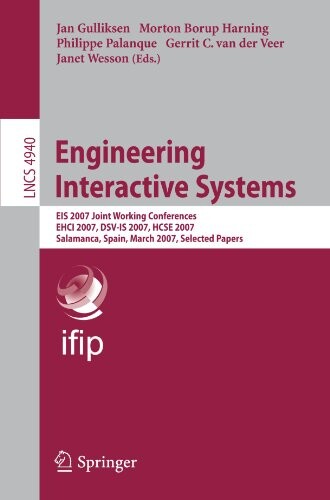 Jan Gulliksen Morton Borup Harning
Philippe Palanque Gerrit C. van der Veer
Janet Wesson (Eds.)

LNCS 4940

Engineering
Interactive Systems

EIS 2007 Joint Working Conferences
EHCI 2007, DSV-IS 2007, HCSE 2007
Salamanca, Spain, March 2007, Selected Papers

ifip

Springer